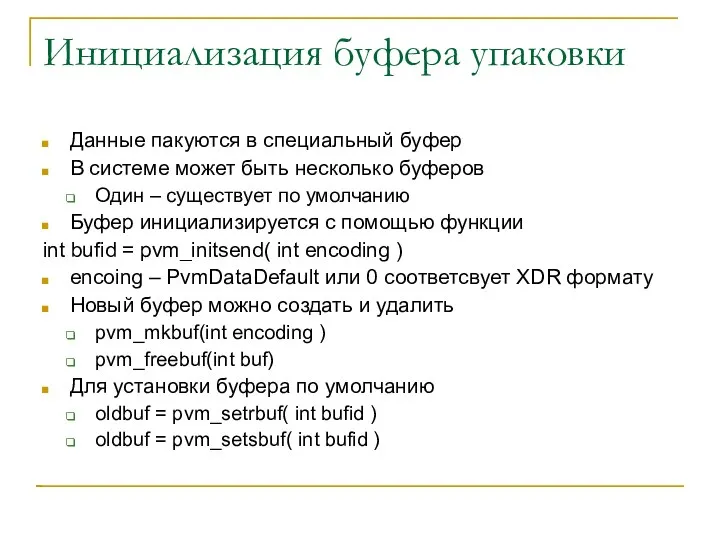 Инициализация буфера упаковки

Данные пакуются в специальный буфер

В системе может быть несколько буферов

Один – существует по умолчанию

Буфер инициализируется с помощью функции

int bufid = pvm_initsend( int encoding )

encoing – PvmDataDefault или 0 соответсвует XDR формату

Новый буфер можно создать и удалить

pvm_mkbuf(int encoding )

pvm_freebuf(int buf)

Для установки буфера по умолчанию

oldbuf = pvm_setrbuf( int bufid )

oldbuf = pvm_setsbuf( int bufid )